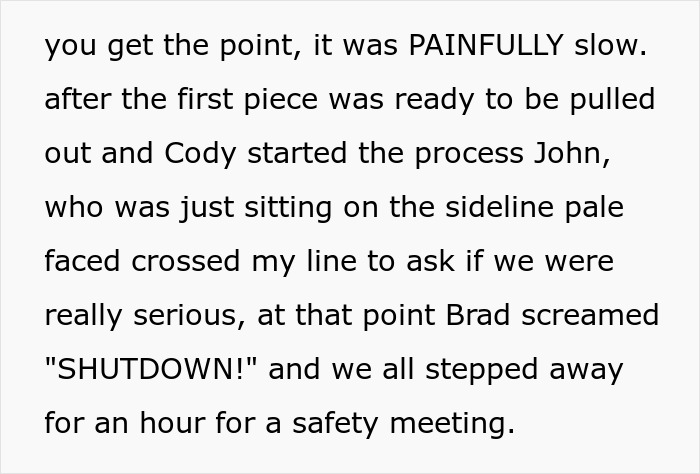 you get the point, it was PAINFULLY slow. after the first piece was ready to be pulled out and Cody started the process John, who was just sitting on the sideline pale faced crossed my line to ask if we were really serious, at that point Brad screamed "SHUTDOWN!" and we all stepped away for an hour for a safety meeting.